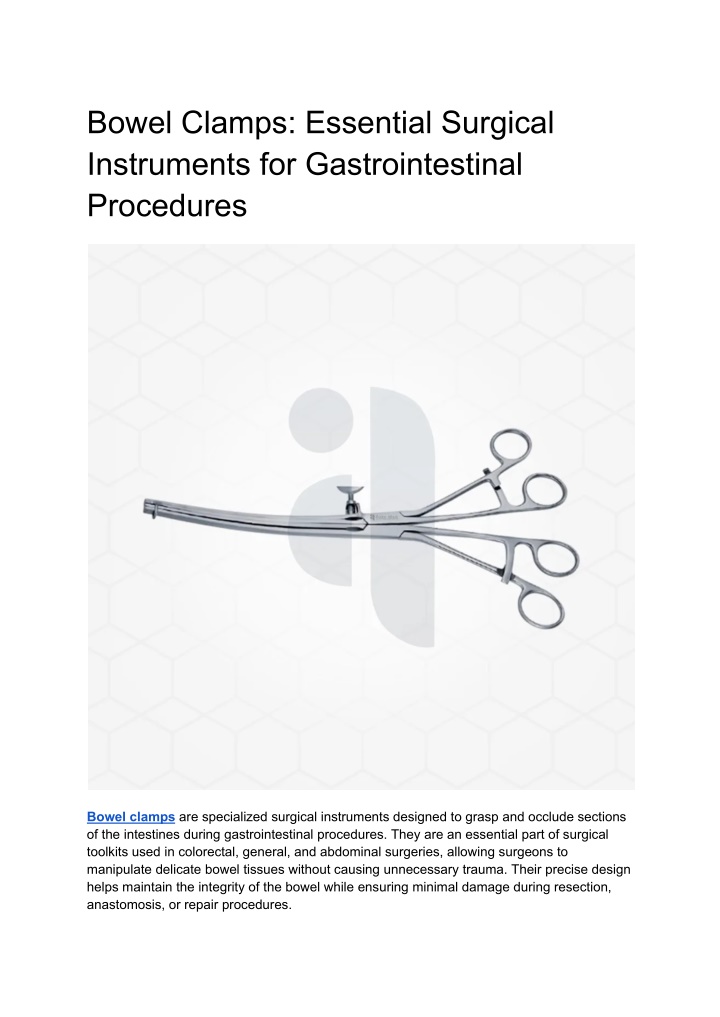 Bowel Clamps: Essential Surgical Instruments for Gastrointestinal Procedures

Bowel clamps are specialized surgical instruments designed to grasp and occlude sections of the intestines during gastrointestinal procedures. They are an essential part of surgical toolkits used in colorectal, general, and abdominal surgeries, allowing surgeons to manipulate delicate bowel tissues without causing unnecessary trauma. Their precise design helps maintain the integrity of the bowel while ensuring minimal damage during resection, anastomosis, or repair procedures.